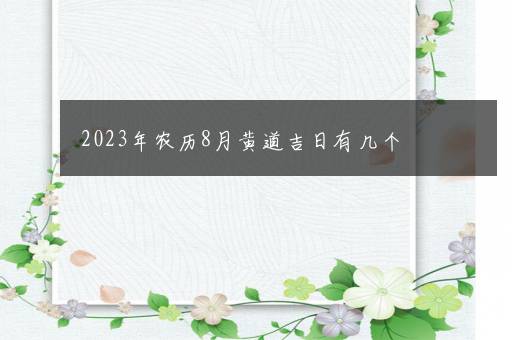 2023年农历8月黄道吉日有几个